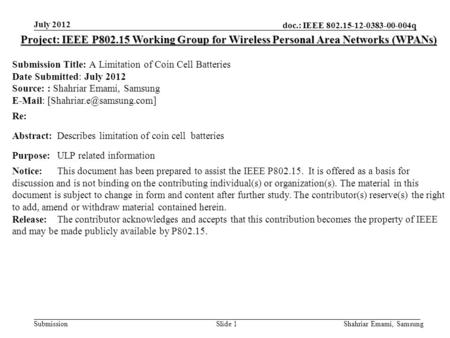 July 2012

doc.: IEEE 802.15-12-0383-00-004q

Project: IEEE P802.15 Working Group for Wireless Personal Area Networks (WPANs)

Submission Title: A Limitation of Coin Cell Batteries
Date Submitted: July 2012
Source: : Shahriar Emami, Samsung
E-Mail: [Shahriar.e@samsung.com]

Re:

Abstract: Describes limitation of coin cell batteries

Purpose: ULP related information

Notice: This document has been prepared to assist the IEEE P802.15. It is offered as a basis for discussion and is not binding on the contributing individual(s) or organization(s). The material in this document is subject to change in form and content after further study. The contributor(s) reserve(s) the right to add, amend or withdraw material contained herein.

Release: The contributor acknowledges and accepts that this contribution becomes the property of IEEE and may be made publicly available by P802.15.

Submission

Slide 1

Shahriar Emami, Samsung